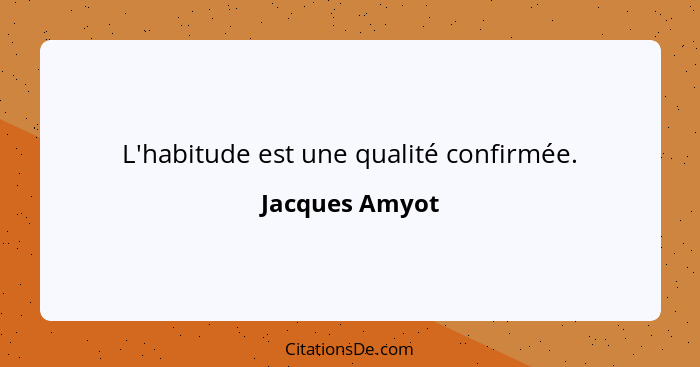 L'habitude est une qualité confirmée.

Jacques Amyot

CitationsDe.com